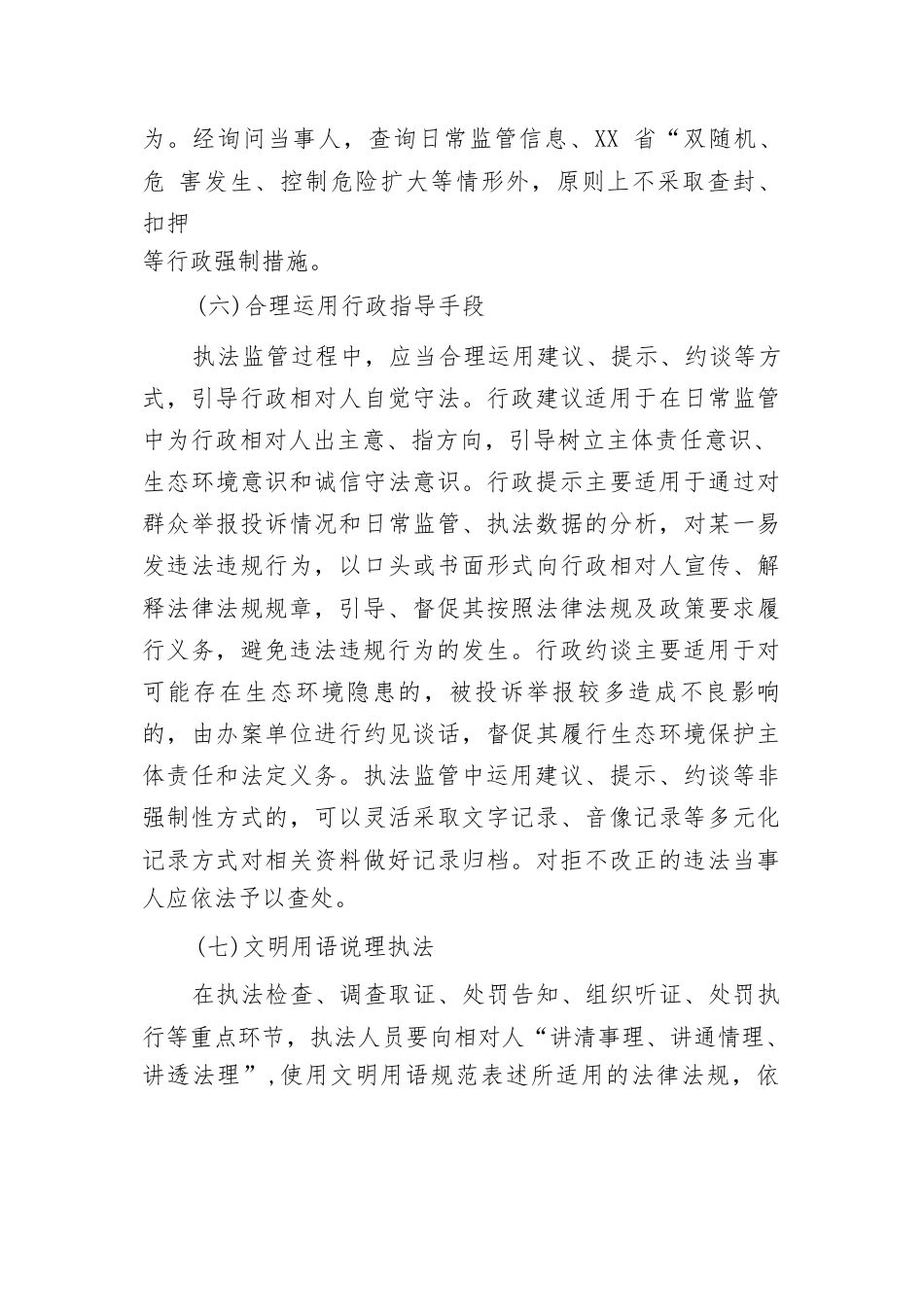 为。经询问当事人，查询日常监管信息、XX 省“双随机、危 害发生、控制危险扩大等情形外，原则上不采取查封、扣押
等行政强制措施。

(六)合理运用行政指导手段

执法监管过程中，应当合理运用建议、提示、约谈等方式，引导行政相对人自觉守法。行政建议适用于在日常监管中为行政相对人出主意、指方向，引导树立主体责任意识、生态环境意识和诚信守法意识。行政提示主要适用于通过对群众举报投诉情况和日常监管、执法数据的分析，对某一易发违法违规行为，以口头或书面形式向行政相对人宣传、解释法律法规规章，引导、督促其按照法律法规及政策要求履行义务，避免违法违规行为的发生。行政约谈主要适用于对可能存在生态环境隐患的，被投诉举报较多造成不良影响的，由办案单位进行约见谈话，督促其履行生态环境保护主体责任和法定义务。执法监管中运用建议、提示、约谈等非强制性方式的，可以灵活采取文字记录、音像记录等多元化记录方式对相关资料做好记录归档。对拒不改正的违法当事人应依法予以查处。

(七)文明用语说理执法

在执法检查、调查取证、处罚告知、组织听证、处罚执行等重点环节，执法人员要向相对人“讲清事理、讲通情理、讲透法理”,使用文明用语规范表述所适用的法律法规，依